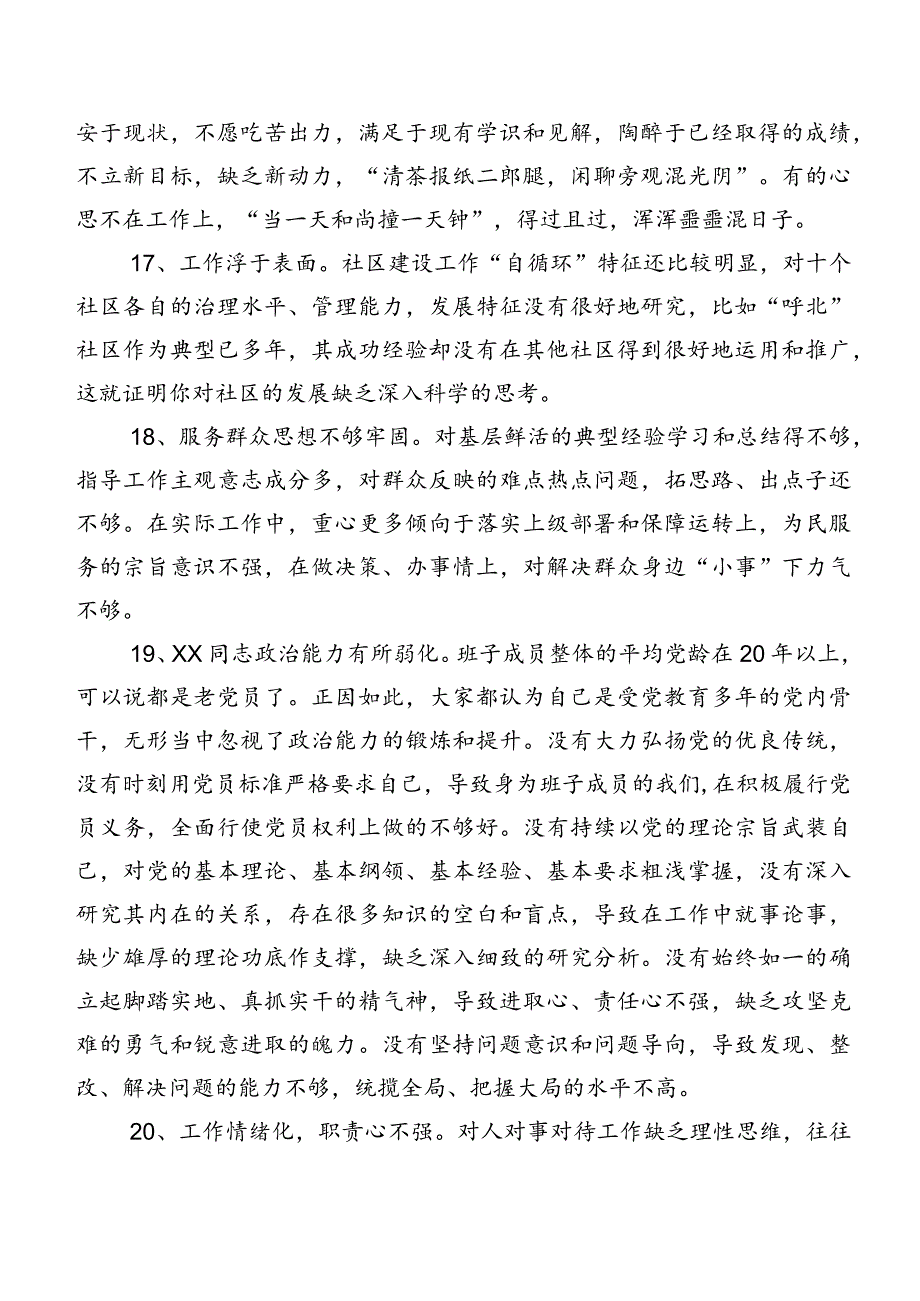 安于现状，不愿吃苦出力，满足于现有学识和见解，陶醉于已经取得的成绩，不立新目标，缺乏新动力，“清茶报纸二郎腿，闲聊旁观混光阴”。有的心思不在工作上，“当一天和尚撞一天钟”，得过且过，浑浑噩噩混日子。

17、工作浮于表面。社区建设工作“自循环”特征还比较明显，对十个社区各自的治理水平、管理能力，发展特征没有很好地研究，比如“呼北”社区作为典型已多年，其成功经验却没有在其他社区得到很好地运用和推广，这就证明你对社区的发展缺乏深入科学的思考。

18、服务群众思想不够牢固。对基层鲜活的典型经验学习和总结得不够，指导工作主观意志成分多，对群众反映的难点热点问题，拓思路、出点子还不够。在实际工作中，重心更多倾向于落实上级部署和保障运转上，为民服务的宗旨意识不强，在做决策、办事情上，对解决群众身边“小事”下力气不够。

19、XX同志政治能力有所弱化。班子成员整体的平均党龄在20年以上，可以说都是老党员了。正因如此，大家都认为自己是受党教育多年的党内骨干，无形当中忽视了政治能力的锻炼和提升。没有大力弘扬党的优良传统，没有时刻用党员标准严格要求自己，导致身为班子成员的我们，在积极履行党员义务，全面行使党员权利上做的不够好。没有持续以党的理论宗旨武装自己，对党的基本理论、基本纲领、基本经验、基本要求粗浅掌握，没有深入研究其内在的关系，存在很多知识的空白和盲点，导致在工作中就事论事，缺少雄厚的理论功底作支撑，缺乏深入细致的研究分析。没有始终如一的确立起脚踏实地、真抓实干的精气神，导致进取心、责任心不强，缺乏攻坚克难的勇气和锐意进取的魄力。没有坚持问题意识和问题导向，导致发现、整改、解决问题的能力不够，统揽全局、把握大局的水平不高。

20、工作情绪化，职责心不强。对人对事对待工作缺乏理性思维，往往